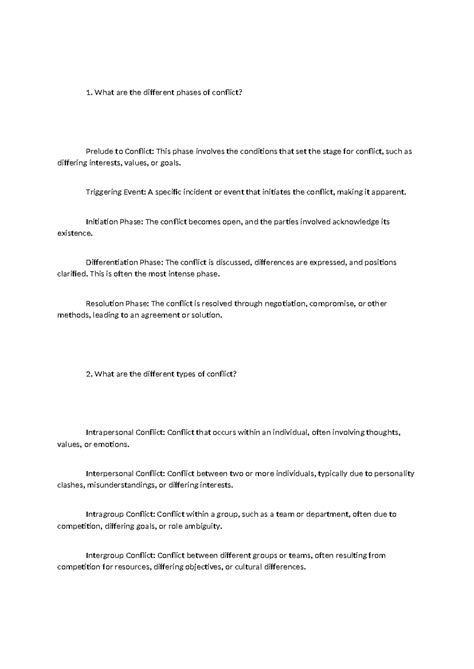 1. What are the different phases of conflict?

Prelude to Conflict: This phase involves the conditions that set the stage for conflict, such as differing interests, values, or goals.

Triggering Event: A specific incident or event that initiates the conflict, making it apparent.

Initiation Phase: The conflict becomes open, and the parties involved acknowledge its existence.

Differentiation Phase: The conflict is discussed, differences are expressed, and positions clarified. This is often the most intense phase.

Resolution Phase: The conflict is resolved through negotiation, compromise, or other methods, leading to an agreement or solution.

2. What are the different types of conflict?

Intrapersonal Conflict: Conflict that occurs within an individual, often involving thoughts, values, or emotions.

Interpersonal Conflict: Conflict between two or more individuals, typically due to personality clashes, misunderstandings, or differing interests.

Intragroup Conflict: Conflict within a group, such as a team or department, often due to competition, differing goals, or role ambiguity.

Intergroup Conflict: Conflict between different groups or teams, often resulting from competition for resources, differing objectives, or cultural differences.